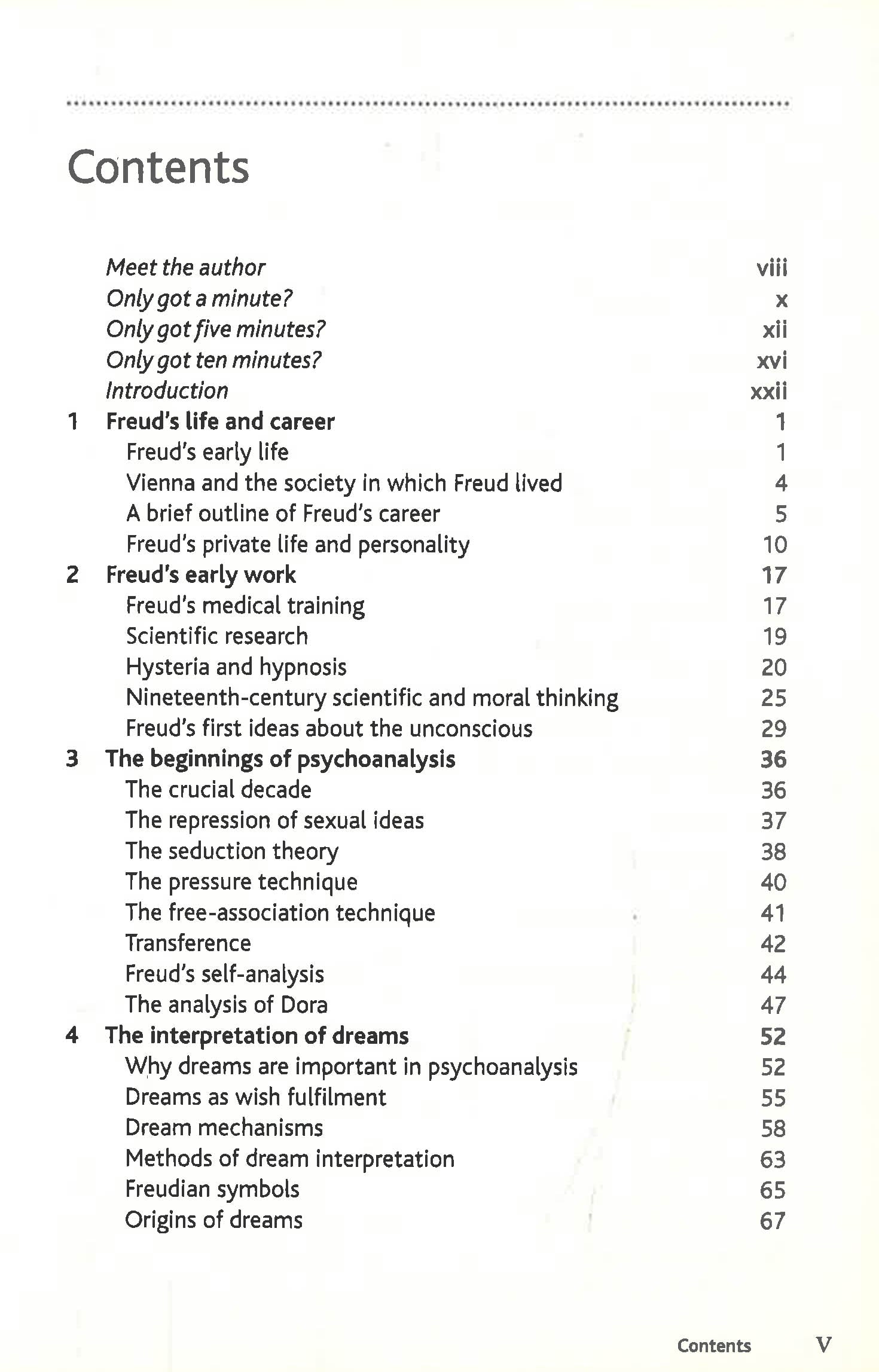 Contents

Meet the author viii
Only got a minute? x
Only got five minutes? xii
Only got ten minutes? xvi
Introduction xxii
1 Freud's life and career 1
Freud's early life 1
Vienna and the society in which Freud lived 4
A brief outline of Freud's career 5
Freud's private life and personality 10
2 Freud's early work 17
Freud's medical training 17
Scientific research 19
Hysteria and hypnosis 20
Nineteenth-century scientific and moral thinking 25
Freud's first ideas about the unconscious 29
3 The beginnings of psychoanalysis 36
The crucial decade 36
The repression of sexual ideas 37
The seduction theory 38
The pressure technique 40
The free-association technique 41
Transference 42
Freud's self-analysis 44
The analysis of Dora 47
4 The interpretation of dreams 52
Why dreams are important in psychoanalysis 52
Dreams as wish fulfilment 55
Dream mechanisms 58
Methods of dream interpretation 63
Freudian symbols 65
Origins of dreams 67

Contents V